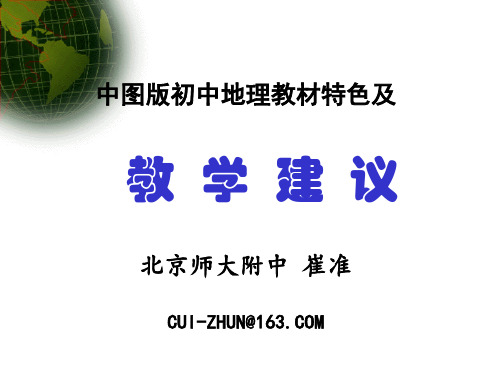 中图版初中地理教材特色及

教 学 建 议

北京师大附中 崔准

CUI-ZHUN@163.COM